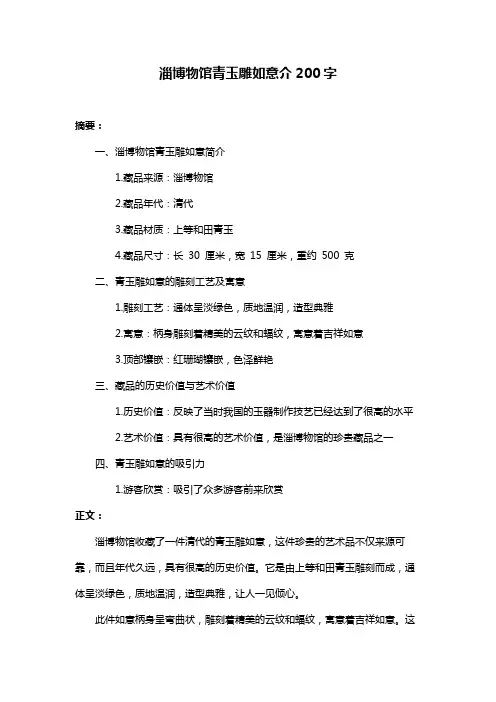 淄博物馆青玉雕如意介 200 字

摘要：

一、淄博物馆青玉雕如意简介

1.藏品来源：淄博物馆

2.藏品年代：清代

3.藏品材质：上等和田青玉

4.藏品尺寸：长 30 厘米，宽 15 厘米，重约 500 克

二、青玉雕如意的雕刻工艺及寓意

1.雕刻工艺：通体呈淡绿色，质地温润，造型典雅

2.寓意：柄身雕刻着精美的云纹和蝠纹，寓意着吉祥如意

3.顶部镶嵌：红珊瑚镶嵌，色泽鲜艳

三、藏品的历史价值与艺术价值

1.历史价值：反映了当时我国的玉器制作技艺已经达到了很高的水平

2.艺术价值：具有很高的艺术价值，是淄博物馆的珍贵藏品之一

四、青玉雕如意的吸引力

1.游客欣赏：吸引了众多游客前来欣赏

正文：

淄博物馆收藏了一件清代的青玉雕如意，这件珍贵的艺术品不仅来源可靠，而且年代久远，具有很高的历史价值。它是由上等和田青玉雕刻而成，通体呈淡绿色，质地温润，造型典雅，让人一见倾心。

此件如意柄身呈弯曲状，雕刻着精美的云纹和蝠纹，寓意着吉祥如意。这